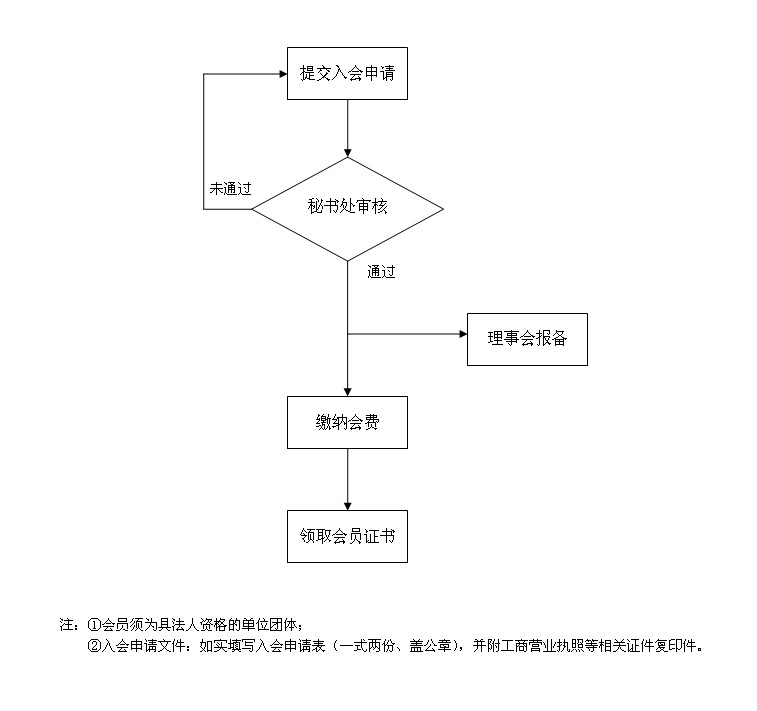 提交入会申请

未通过

秘书处审核

通过

理事会报备

缴纳会费

领取会员证书

注：①会员须为具法人资格的单位团体；
②入会申请文件：如实填写入会申请表（一式两份、盖公章），并附工商营业执照等相关证件复印件。